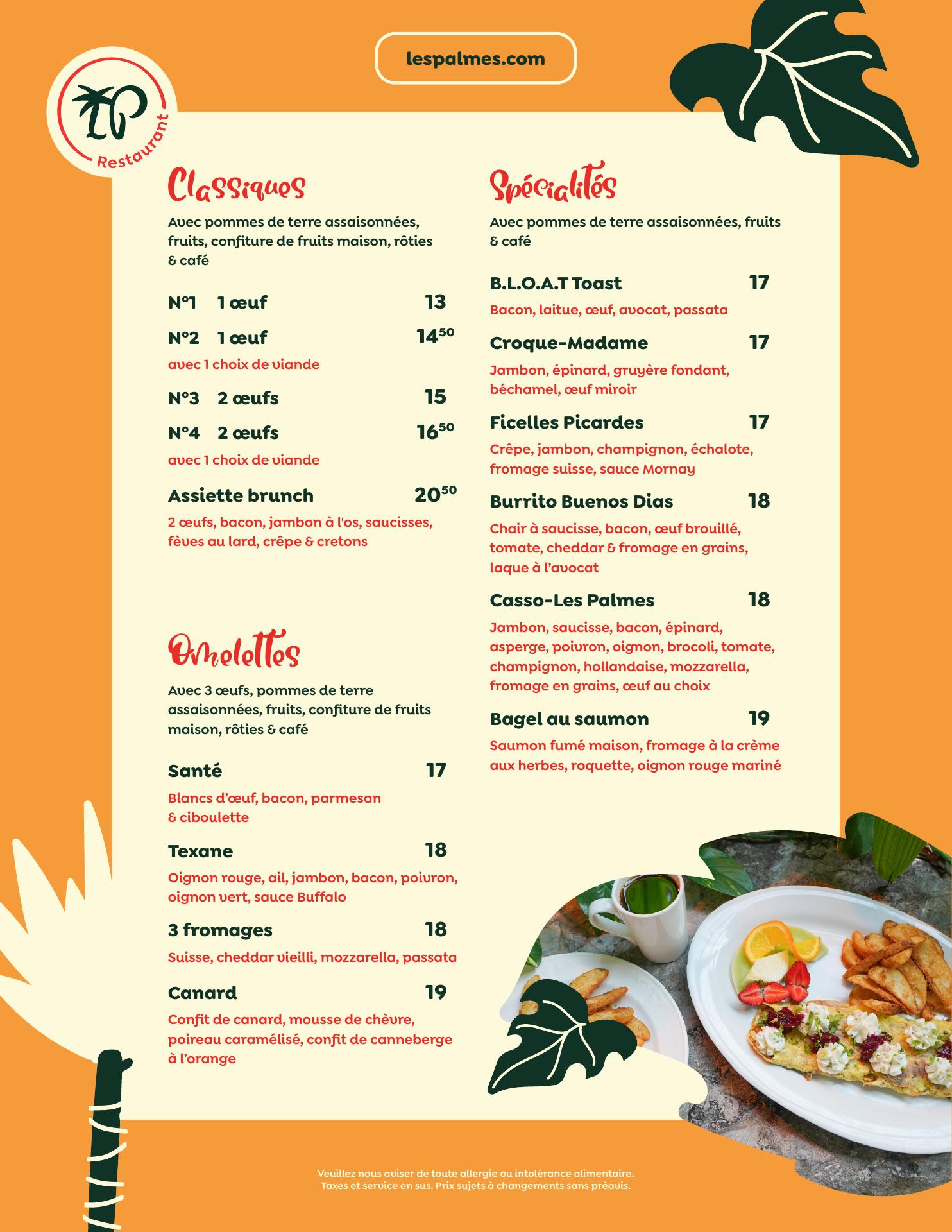 lespalmes.com

LP
Restaurant

Classiques

Avec pommes de terre assaisonnées, fruits, confiture de fruits maison, rôties & café

N°1 1 œuf 13

N°2 1 œuf $14^{50}$
avec 1 choix de viande

N°3 2 œufs 15

N°4 2 œufs $16^{50}$
avec 1 choix de viande

Assiette brunch $20^{50}$
2 œufs, bacon, jambon à l'os, saucisses, fèves au lard, crêpe & cretons

Omelettes

Avec 3 œufs, pommes de terre assaisonnées, fruits, confiture de fruits maison, rôties & café

Santé 17
Blancs d'œuf, bacon, parmesan & ciboulette

Texane 18
Oignon rouge, ail, jambon, bacon, poivron, oignon vert, sauce Buffalo

3 fromages 18
Suisse, cheddar vieilli, mozzarella, passata

Canard 19
Confit de canard, mousse de chèvre, poireau caramélisé, confit de canneberge à l'orange

Spécialités

Avec pommes de terre assaisonnées, fruits & café

B.L.O.A.T Toast 17
Bacon, laitue, œuf, avocat, passata

Croque-Madame 17
Jambon, épinard, gruyère fondant, béchamel, œuf miroir

Ficelles Picardes 17
Crêpe, jambon, champignon, échalote, fromage suisse, sauce Mornay

Burrito Buenos Dias 18
Chair à saucisse, bacon, œuf brouillé, tomate, cheddar & fromage en grains, laque à l'avocat

Casso-Les Palmes 18
Jambon, saucisse, bacon, épinard, asperge, poivron, oignon, brocoli, tomate, champignon, hollandaise, mozzarella, fromage en grains, œuf au choix

Bagel au saumon 19
Saumon fumé maison, fromage à la crème aux herbes, roquette, oignon rouge mariné

Veuillez nous aviser de toute allergie ou intolérance alimentaire.
Taxes et service en sus. Prix sujets à changements sans préavis.